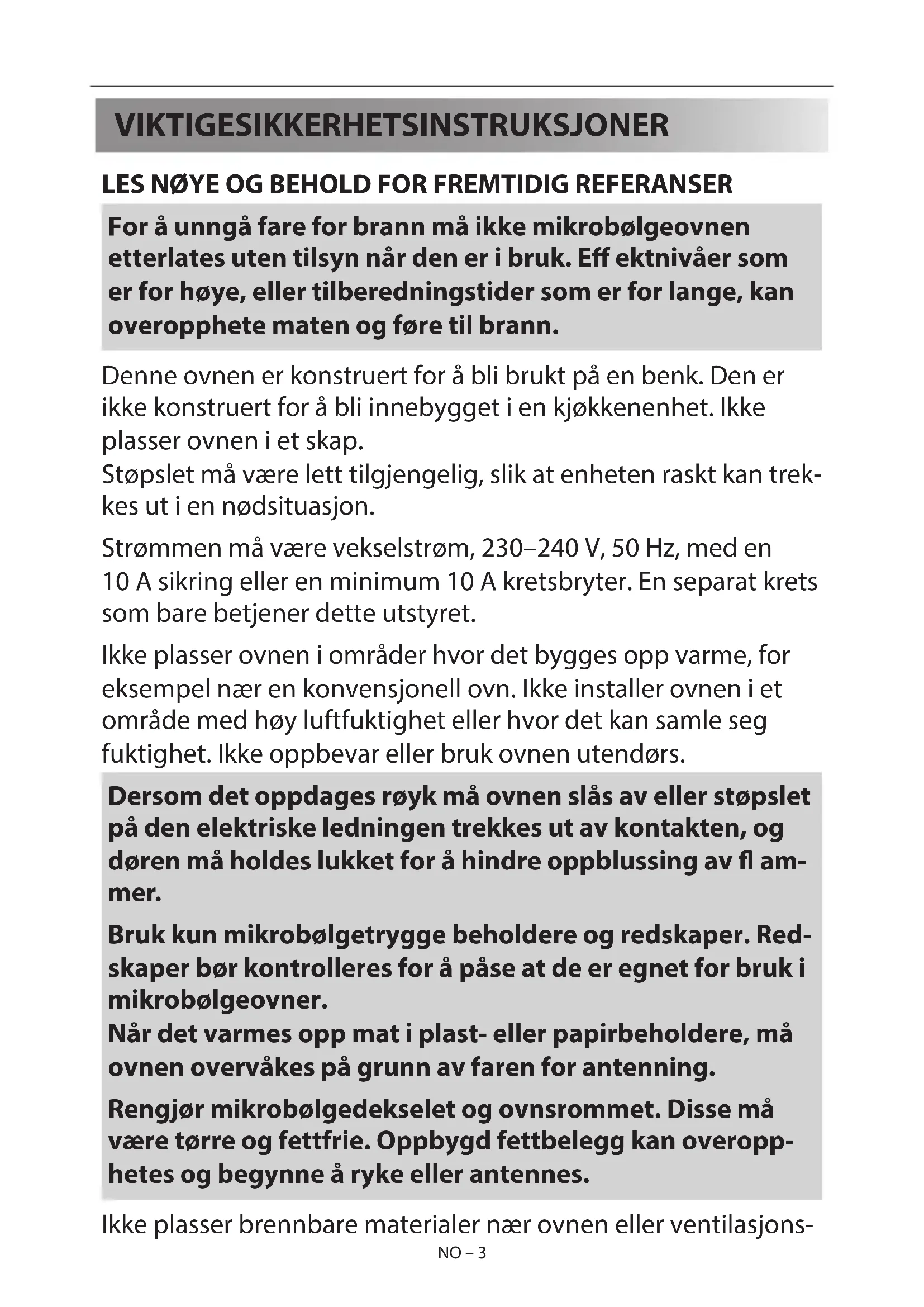 VIKTIGESIKKERHETSINSTRUKSJONER

LES NØYE OG BEHOLD FOR FREMTIDIG REFERANSER

For å unngå fare for brann må ikke mikrobølgeovnen etterlates uten tilsyn når den er i bruk. Eff ektnivåer som er for høye, eller tilberedningstider som er for lange, kan overopphete maten og føre til brann.

Denne ovnen er konstruert for å bli brukt på en benk. Den er ikke konstruert for å bli innebygget i en kjøkkenenhet. Ikke plasser ovnen i et skap.
Støpslet må være lett tilgjengelig, slik at enheten raskt kan trekkes ut i en nødsituasjon.

Strømmen må være vekselstrøm, 230–240 V, 50 Hz, med en 10 A sikring eller en minimum 10 A kretsbryter. En separat krets som bare betjener dette utstyret.

Ikke plasser ovnen i områder hvor det bygges opp varme, for eksempel nær en konvensjonell ovn. Ikke installer ovnen i et område med høy luftfuktighet eller hvor det kan samle seg fuktighet. Ikke oppbevar eller bruk ovnen utendørs.

Dersom det oppdages røyk må ovnen slås av eller støpslet på den elektriske ledningen trekkes ut av kontakten, og døren må holdes lukket for å hindre oppblussing av fl ammer.

Bruk kun mikrobølgetrygge beholdere og redskaper. Redskaper bør kontrolleres for å påse at de er egnet for bruk i mikrobølgeovner.
Når det varmes opp mat i plast- eller papirbeholdere, må ovnen overvåkes på grunn av faren for antenning.

Rengjør mikrobølgedekselet og ovnsrommet. Disse må være tørre og fettfrie. Oppbygd fettbelegg kan overopphetes og begynne å ryke eller antennes.

Ikke plasser brennbare materialer nær ovnen eller ventilasjons-

NO – 3